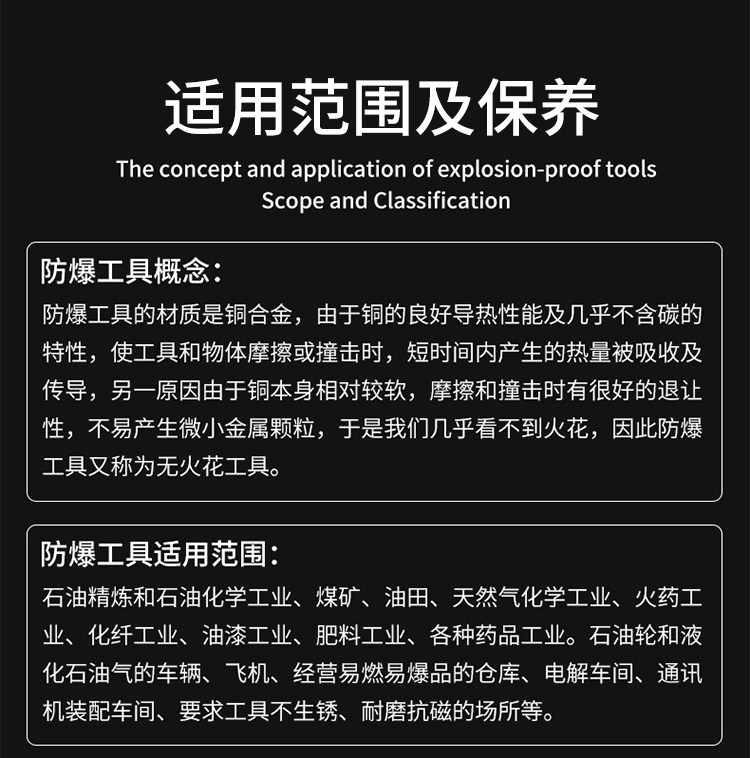 适用范围及保养

The concept and application of explosion-proof tools
Scope and Classification

防爆工具概念：
防爆工具的材质是铜合金，由于铜的良好导热性能及几乎不含碳的特性，使工具和物体摩擦或撞击时，短时间内产生的热量被吸收及传导，另一原因由于铜本身相对较软，摩擦和撞击时有很好的退让性，不易产生微小金属颗粒，于是我们几乎看不到火花，因此防爆工具又称为无火花工具。

防爆工具适用范围：
石油精炼和石油化学工业、煤矿、油田、天然气化学工业、火药工业、化纤工业、油漆工业、肥料工业、各种药品工业。石油轮和液化石油气的车辆、飞机、经营易燃易爆品的仓库、电解车间、通讯机装配车间、要求工具不生锈、耐磨抗磁的场所等。